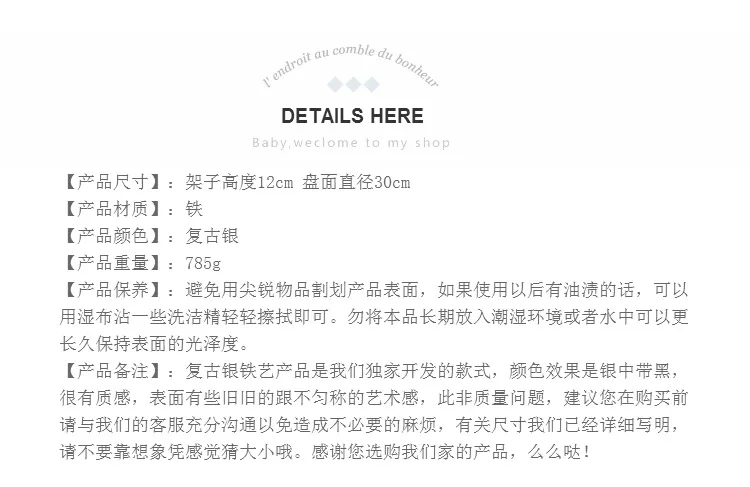 l' endroit au comble du bonheur

DETAILS HERE

Baby,weclome to my shop

【产品尺寸】：架子高度12cm 盘面直径30cm
【产品材质】：铁
【产品颜色】：复古银
【产品重量】：785g
【产品保养】：避免用尖锐物品割划产品表面，如果使用以后有油渍的话，可以用湿布沾一些洗洁精轻轻擦拭即可。勿将本品长期放入潮湿环境或者水中可以更长久保持表面的光泽度。
【产品备注】：复古银铁艺产品是我们独家开发的款式，颜色效果是银中带黑，很有质感，表面有些旧旧的跟不匀称的艺术感，此非质量问题，建议您在购买前请与我们的客服充分沟通以免造成不必要的麻烦，有关尺寸我们已经详细写明，请不要靠想象凭感觉猜大小哦。感谢您选购我们家的产品，么么哒！